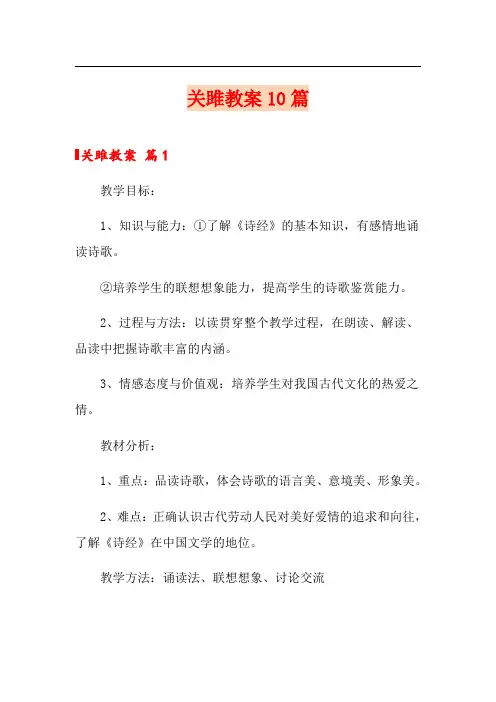 关雎教案10篇

关雎教案 篇1

教学目标：

1、知识与能力：①了解《诗经》的基本知识，有感情地诵读诗歌。

②培养学生的联想想象能力，提高学生的诗歌鉴赏能力。

2、过程与方法：以读贯穿整个教学过程，在朗读、解读、品读中把握诗歌丰富的内涵。

3、情感态度与价值观：培养学生对我国古代文化的热爱之情。

教材分析：

1、重点：品读诗歌，体会诗歌的语言美、意境美、形象美。

2、难点：正确认识古代劳动人民对美好爱情的追求和向往，了解《诗经》在中国文学的地位。

教学方法：诵读法、联想想象、讨论交流